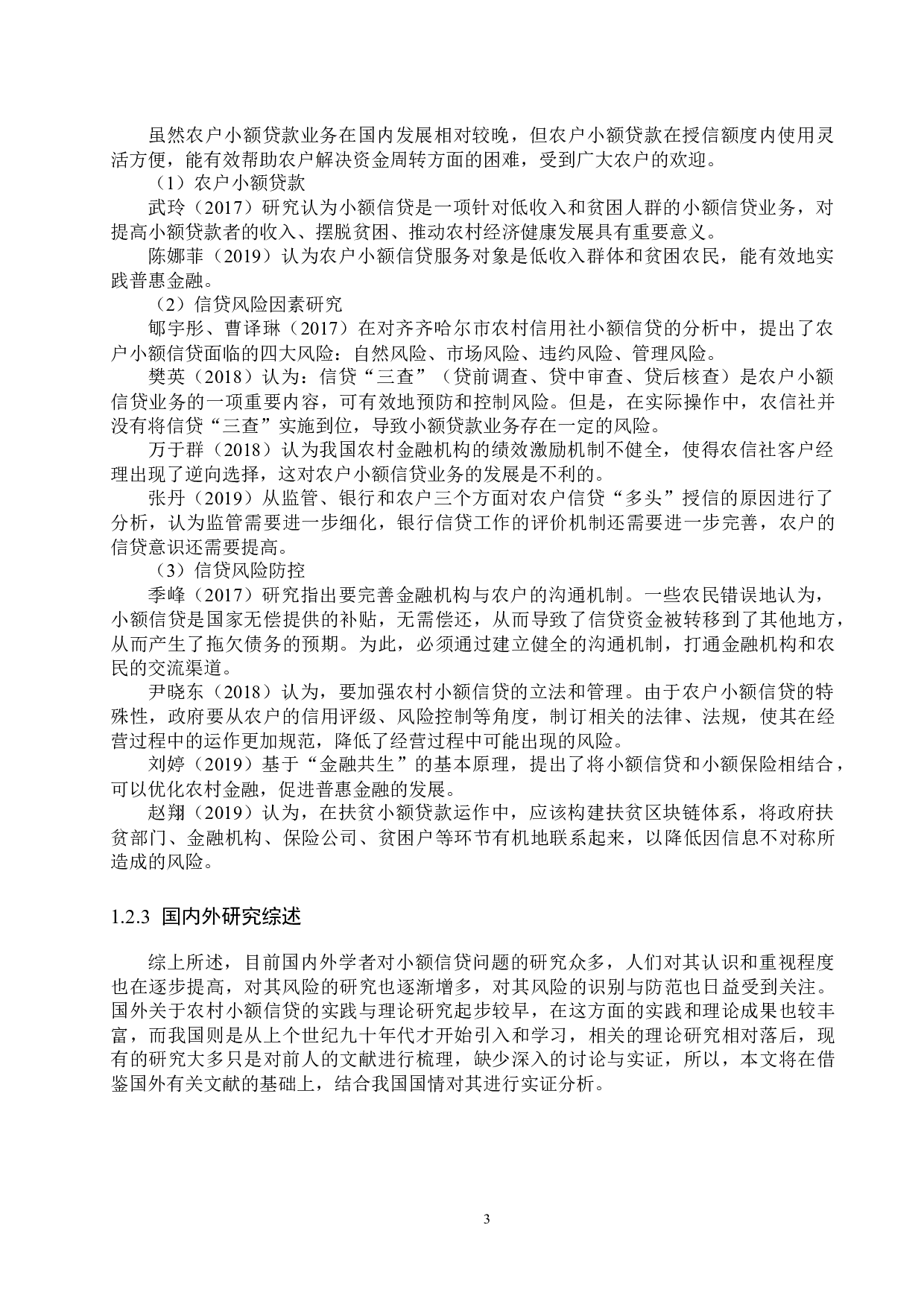 虽然农户小额贷款业务在国内发展相对较晚，但农户小额贷款在授信额度内使用灵活方便，能有效帮助农户解决资金周转方面的困难，受到广大农户的欢迎。

（1）农户小额贷款

武玲（2017）研究认为小额信贷是一项针对低收入和贫困人群的小额信贷业务，对提高小额贷款者的收入、摆脱贫困、推动农村经济健康发展具有重要意义。

陈娜菲（2019）认为农户小额信贷服务对象是低收入群体和贫困农民，能有效地实践普惠金融。

（2）信贷风险因素研究

郇宇彤、曹译琳（2017）在对齐齐哈尔市农村信用社小额信贷的分析中，提出了农户小额信贷面临的四大风险：自然风险、市场风险、违约风险、管理风险。

樊英（2018）认为：信贷“三查”（贷前调查、贷中审查、贷后核查）是农户小额信贷业务的一项重要内容，可有效地预防和控制风险。但是，在实际操作中，农信社并没有将信贷“三查”实施到位，导致小额贷款业务存在一定的风险。

万于群（2018）认为我国农村金融机构的绩效激励机制不健全，使得农信社客户经理出现了逆向选择，这对农户小额信贷业务的发展是不利的。

张丹（2019）从监管、银行和农户三个方面对农户信贷“多头”授信的原因进行了分析，认为监管需要进一步细化，银行信贷工作的评价机制还需要进一步完善，农户的信贷意识还需要提高。

（3）信贷风险防控

季峰（2017）研究指出要完善金融机构与农户的沟通机制。一些农民错误地认为，小额信贷是国家无偿提供的补贴，无需偿还，从而导致了信贷资金被转移到了其他地方，从而产生了拖欠债务的预期。为此，必须通过建立健全的沟通机制，打通金融机构和农民的交流渠道。

尹晓东（2018）认为，要加强农村小额信贷的立法和管理。由于农户小额信贷的特殊性，政府要从农户的信用评级、风险控制等角度，制订相关的法律、法规，使其在经营过程中的运作更加规范，降低了经营过程中可能出现的风险。

刘婷（2019）基于“金融共生”的基本原理，提出了将小额信贷和小额保险相结合，可以优化农村金融，促进普惠金融的发展。

赵翔（2019）认为，在扶贫小额贷款运作中，应该构建扶贫区块链体系，将政府扶贫部门、金融机构、保险公司、贫困户等环节有机地联系起来，以降低因信息不对称所造成的风险。

1.2.3 国内外研究综述

综上所述，目前国内外学者对小额信贷问题的研究众多，人们对其认识和重视程度也在逐步提高，对其风险的研究也逐渐增多，对其风险的识别与防范也日益受到关注。国外关于农村小额信贷的实践与理论研究起步较早，在这方面的实践和理论成果也较丰富，而我国则是从上个世纪九十年代才开始引入和学习，相关的理论研究相对落后，现有的研究大多只是对前人的文献进行梳理，缺少深入的讨论与实证，所以，本文将在借鉴国外有关文献的基础上，结合我国国情对其进行实证分析。

3